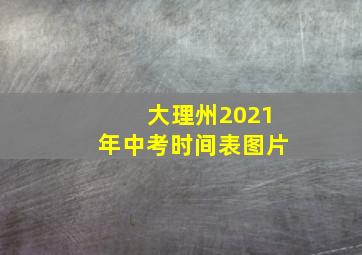 大理州2021年中考时间表图片